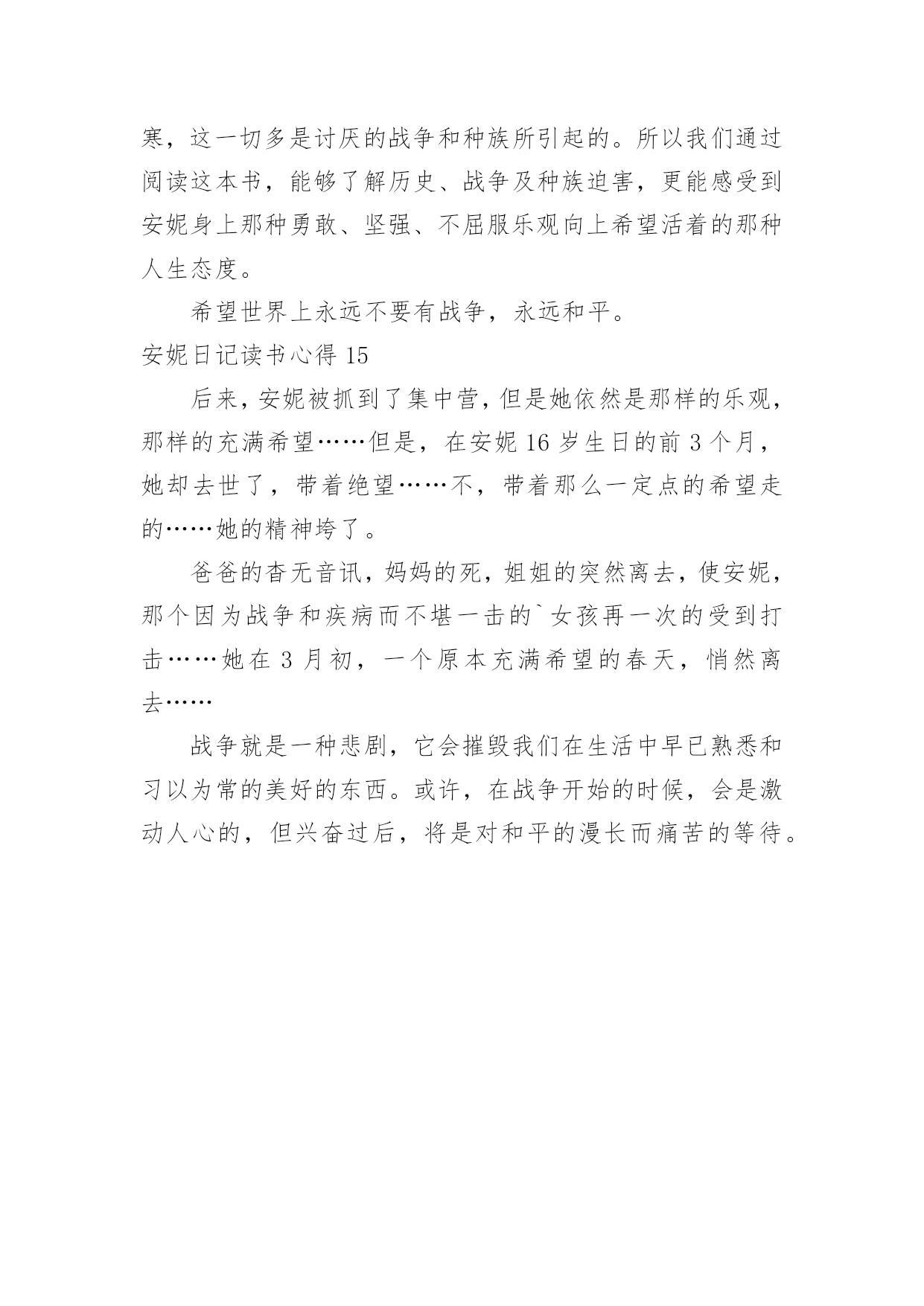 寒，这一切多是讨厌的战争和种族所引起的。所以我们通过阅读这本书，能够了解历史、战争及种族迫害，更能感受到安妮身上那种勇敢、坚强、不屈服乐观向上希望活着的那种人生态度。

希望世界上永远不要有战争，永远和平。

安妮日记读书心得 15

后来，安妮被抓到了集中营，但是她依然是那样的乐观，那样的充满希望……但是，在安妮 16 岁生日的前 3 个月，她却去世了，带着绝望……不，带着那么一定点的希望走的……她的精神垮了。

爸爸的杳无音讯，妈妈的死，姐姐的突然离去，使安妮，那个因为战争和疾病而不堪一击的`女孩再一次的受到打击……她在 3 月初，一个原本充满希望的春天，悄然离去……

战争就是一种悲剧，它会摧毁我们在生活中早已熟悉和习以为常的美好的东西。或许，在战争开始的时候，会是激动人心的，但兴奋过后，将是对和平的漫长而痛苦的等待。